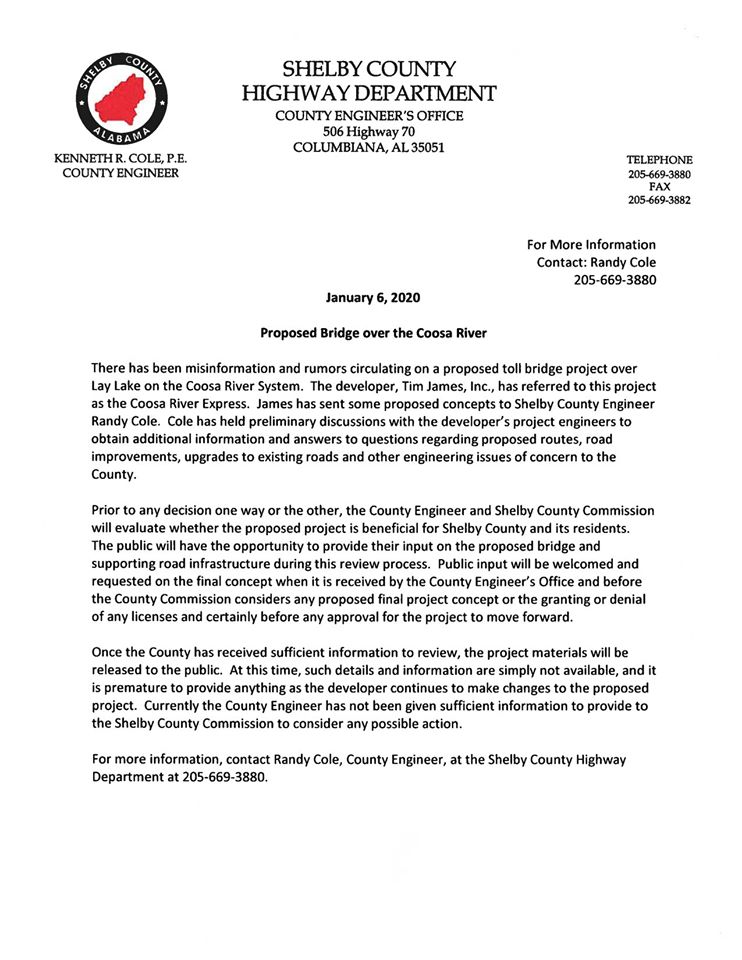 SHELBY COUNTY ALABAMA

SHELBY COUNTY
HIGHWAY DEPARTMENT
COUNTY ENGINEER'S OFFICE
506 Highway 70
COLUMBIANA, AL 35051

KENNETH R. COLE, P.E.
COUNTY ENGINEER

TELEPHONE
205-669-3880
FAX
205-669-3882

For More Information
Contact: Randy Cole
205-669-3880

January 6, 2020

Proposed Bridge over the Coosa River

There has been misinformation and rumors circulating on a proposed toll bridge project over Lay Lake on the Coosa River System. The developer, Tim James, Inc., has referred to this project as the Coosa River Express. James has sent some proposed concepts to Shelby County Engineer Randy Cole. Cole has held preliminary discussions with the developer's project engineers to obtain additional information and answers to questions regarding proposed routes, road improvements, upgrades to existing roads and other engineering issues of concern to the County.

Prior to any decision one way or the other, the County Engineer and Shelby County Commission will evaluate whether the proposed project is beneficial for Shelby County and its residents. The public will have the opportunity to provide their input on the proposed bridge and supporting road infrastructure during this review process. Public input will be welcomed and requested on the final concept when it is received by the County Engineer's Office and before the County Commission considers any proposed final project concept or the granting or denial of any licenses and certainly before any approval for the project to move forward.

Once the County has received sufficient information to review, the project materials will be released to the public. At this time, such details and information are simply not available, and it is premature to provide anything as the developer continues to make changes to the proposed project. Currently the County Engineer has not been given sufficient information to provide to the Shelby County Commission to consider any possible action.

For more information, contact Randy Cole, County Engineer, at the Shelby County Highway Department at 205-669-3880.